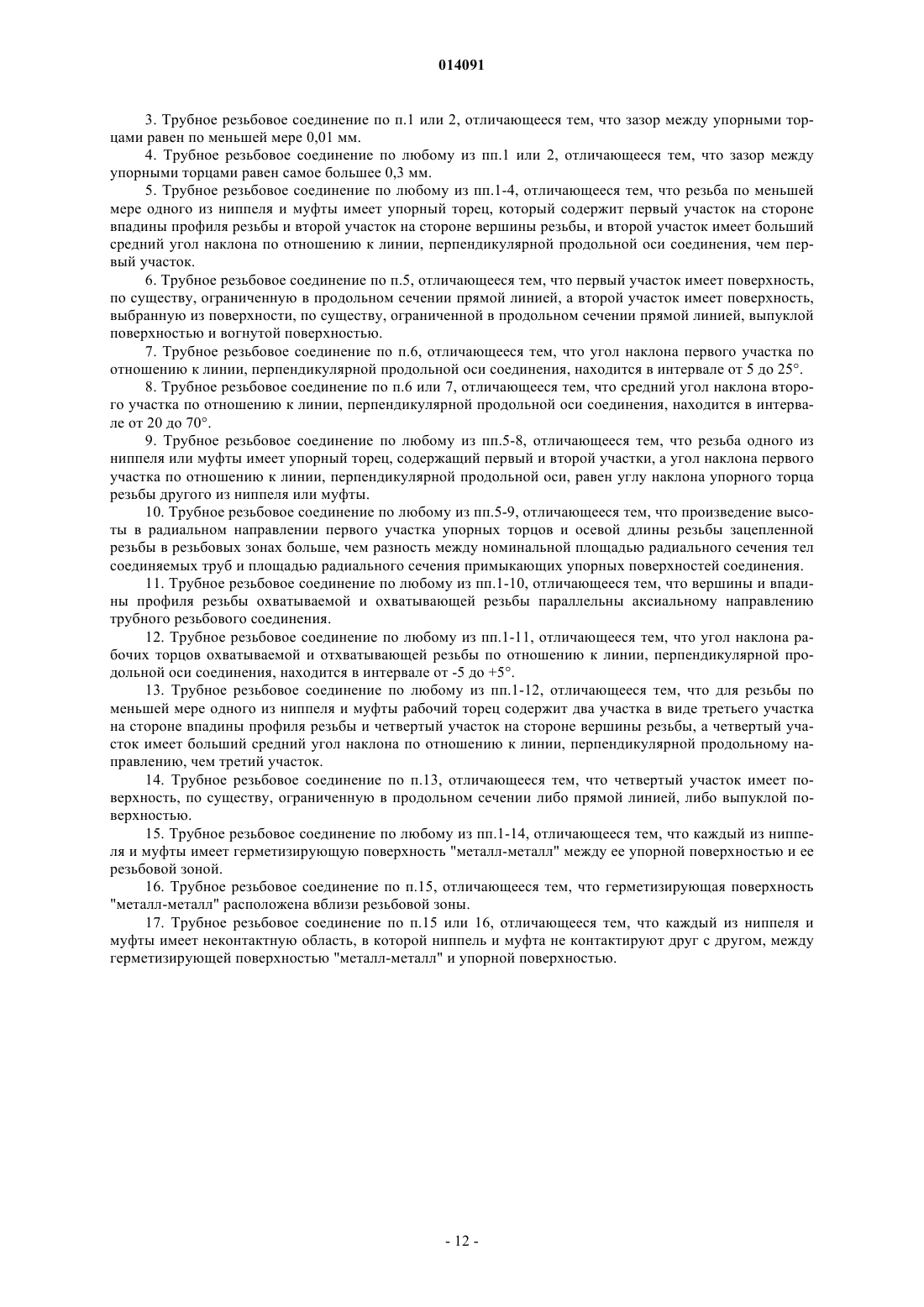 014091

3. Трубное резьбовое соединение по п.1 или 2, отличающееся тем, что зазор между упорными торцами равен по меньшей мере 0,01 мм.

4. Трубное резьбовое соединение по любому из пп.1 или 2, отличающееся тем, что зазор между упорными торцами равен самое большее 0,3 мм.

5. Трубное резьбовое соединение по любому из пп.1-4, отличающееся тем, что резьба по меньшей мере одного из ниппеля и муфты имеет упорный торец, который содержит первый участок на стороне впадины профиля резьбы и второй участок на стороне вершины резьбы, и второй участок имеет больший средний угол наклона по отношению к линии, перпендикулярной продольной оси соединения, чем первый участок.

6. Трубное резьбовое соединение по п.5, отличающееся тем, что первый участок имеет поверхность, по существу, ограниченную в продольном сечении прямой линией, а второй участок имеет поверхность, выбранную из поверхности, по существу, ограниченной в продольном сечении прямой линией, выпуклой поверхностью и вогнутой поверхностью.

7. Трубное резьбовое соединение по п.6, отличающееся тем, что угол наклона первого участка по отношению к линии, перпендикулярной продольной оси соединения, находится в интервале от 5 до 25°.

8. Трубное резьбовое соединение по п.6 или 7, отличающееся тем, что средний угол наклона второго участка по отношению к линии, перпендикулярной продольной оси соединения, находится в интервале от 20 до 70°.

9. Трубное резьбовое соединение по любому из пп.5-8, отличающееся тем, что резьба одного из ниппеля или муфты имеет упорный торец, содержащий первый и второй участки, а угол наклона первого участка по отношению к линии, перпендикулярной продольной оси, равен углу наклона упорного торца резьбы другого из ниппеля или муфты.

10. Трубное резьбовое соединение по любому из пп.5-9, отличающееся тем, что произведение высоты в радиальном направлении первого участка упорных торцов и осевой длины резьбы зацепленной резьбы в резьбовых зонах больше, чем разность между номинальной площадью радиального сечения тел соединяемых труб и площадью радиального сечения примыкающих упорных поверхностей соединения.

11. Трубное резьбовое соединение по любому из пп.1-10, отличающееся тем, что вершины и впадины профиля резьбы охватываемой и охватывающей резьбы параллельны аксиальному направлению трубного резьбового соединения.

12. Трубное резьбовое соединение по любому из пп.1-11, отличающееся тем, что угол наклона рабочих торцов охватываемой и отхватывающей резьбы по отношению к линии, перпендикулярной продольной оси соединения, находится в интервале от -5 до +5°.

13. Трубное резьбовое соединение по любому из пп.1-12, отличающееся тем, что для резьбы по меньшей мере одного из ниппеля и муфты рабочий торец содержит два участка в виде третьего участка на стороне впадины профиля резьбы и четвертый участок на стороне вершины резьбы, а четвертый участок имеет больший средний угол наклона по отношению к линии, перпендикулярной продольному направлению, чем третий участок.

14. Трубное резьбовое соединение по п.13, отличающееся тем, что четвертый участок имеет поверхность, по существу, ограниченную в продольном сечении либо прямой линией, либо выпуклой поверхностью.

15. Трубное резьбовое соединение по любому из пп.1-14, отличающееся тем, что каждый из ниппеля и муфты имеет герметизирующую поверхность "металл-металл" между ее упорной поверхностью и ее резьбовой зоной.

16. Трубное резьбовое соединение по п.15, отличающееся тем, что герметизирующая поверхность "металл-металл" расположена вблизи резьбовой зоны.

17. Трубное резьбовое соединение по п.15 или 16, отличающееся тем, что каждый из ниппеля и муфты имеет неконтактную область, в которой ниппель и муфта не контактируют друг с другом, между герметизирующей поверхностью "металл-металл" и упорной поверхностью.

- 12 -